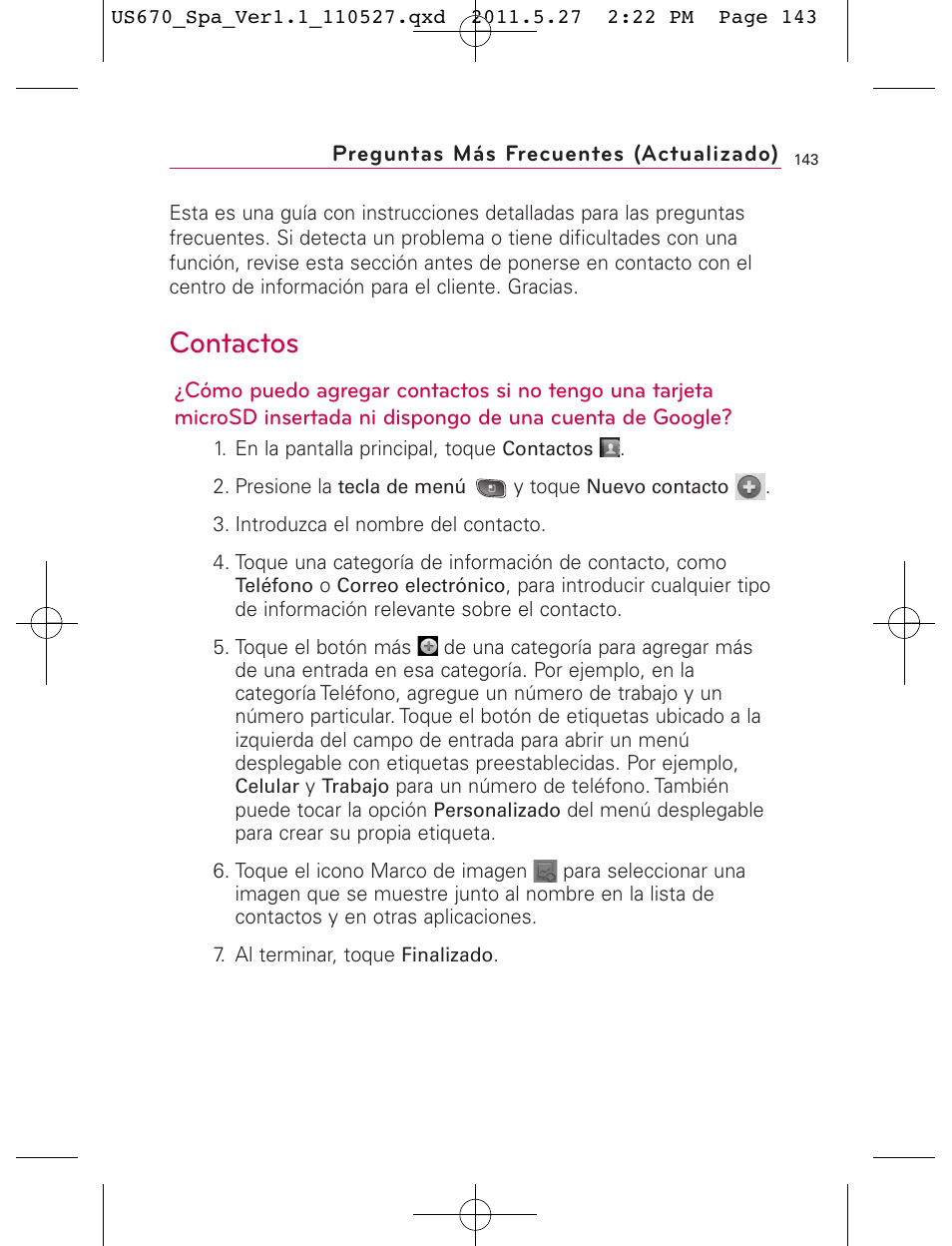 US670_Spa_Ver1.1_110527.qxd 2011.5.27 2:22 PM Page 143

Preguntas Más Frecuentes (Actualizado) 143

Esta es una guía con instrucciones detalladas para las preguntas frecuentes. Si detecta un problema o tiene dificultades con una función, revise esta sección antes de ponerse en contacto con el centro de información para el cliente. Gracias.

Contactos

¿Cómo puedo agregar contactos si no tengo una tarjeta microSD insertada ni dispongo de una cuenta de Google?

1. En la pantalla principal, toque Contactos .

2. Presione la tecla de menú y toque Nuevo contacto .

3. Introduzca el nombre del contacto.

4. Toque una categoría de información de contacto, como Teléfono o Correo electrónico, para introducir cualquier tipo de información relevante sobre el contacto.

5. Toque el botón más de una categoría para agregar más de una entrada en esa categoría. Por ejemplo, en la categoría Teléfono, agregue un número de trabajo y un número particular. Toque el botón de etiquetas ubicado a la izquierda del campo de entrada para abrir un menú desplegable con etiquetas preestablecidas. Por ejemplo, Celular y Trabajo para un número de teléfono. También puede tocar la opción Personalizado del menú desplegable para crear su propia etiqueta.

6. Toque el icono Marco de imagen para seleccionar una imagen que se muestre junto al nombre en la lista de contactos y en otras aplicaciones.

7. Al terminar, toque Finalizado.